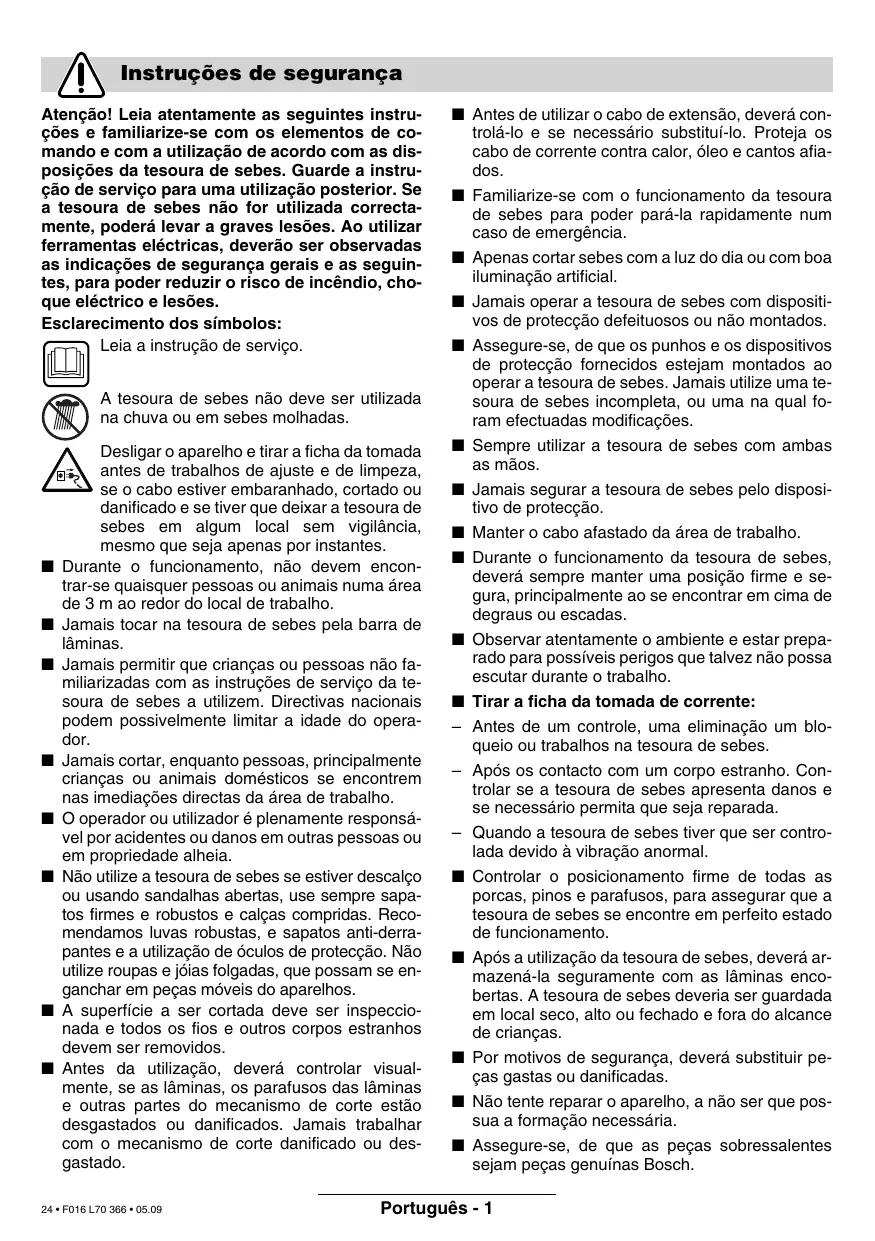 Instruções de segurança

Atenção! Leia atentamente as seguintes instruções e familiarize-se com os elementos de comando e com a utilização de acordo com as disposições da tesoura de sebes. Guarde a instrução de serviço para uma utilização posterior. Se a tesoura de sebes não for utilizada correctamente, poderá levar a graves lesões. Ao utilizar ferramentas eléctricas, deverão ser observadas as indicações de segurança gerais e as seguintes, para poder reduzir o risco de incêndio, choque eléctrico e lesões.

Esclarecimento dos símbolos:

Leia a instrução de serviço.

A tesoura de sebes não deve ser utilizada na chuva ou em sebes molhadas.

Desligar o aparelho e tirar a ficha da tomada antes de trabalhos de ajuste e de limpeza, se o cabo estiver embaranhado, cortado ou danificado e se tiver que deixar a tesoura de sebes em algum local sem vigilância, mesmo que seja apenas por instantes.

■ Durante o funcionamento, não devem encontrar-se quaisquer pessoas ou animais numa área de 3 m ao redor do local de trabalho.

■ Jamais tocar na tesoura de sebes pela barra de lâminas.

■ Jamais permitir que crianças ou pessoas não familiarizadas com as instruções de serviço da tesoura de sebes a utilizem. Directivas nacionais podem possivelmente limitar a idade do operador.

■ Jamais cortar, enquanto pessoas, principalmente crianças ou animais domésticos se encontrem nas imediações directas da área de trabalho.

■ O operador ou utilizador é plenamente responsável por acidentes ou danos em outras pessoas ou em propriedade alheia.

■ Não utilize a tesoura de sebes se estiver descalço ou usando sandalhas abertas, use sempre sapatos firmes e robustos e calças compridas. Recomendamos luvas robustas, e sapatos anti-derrapantes e a utilização de óculos de protecção. Não utilize roupas e jóias folgadas, que possam se enganchar em peças móveis do aparelhos.

■ A superfície a ser cortada deve ser inspeccionada e todos os fios e outros corpos estranhos devem ser removidos.

■ Antes da utilização, deverá controlar visualmente, se as lâminas, os parafusos das lâminas e outras partes do mecanismo de corte estão desgastados ou danificados. Jamais trabalhar com o mecanismo de corte danificado ou desgastado.

■ Antes de utilizar o cabo de extensão, deverá controlá-lo e se necessário substituí-lo. Proteja os cabo de corrente contra calor, óleo e cantos afiados.

■ Familiarize-se com o funcionamento da tesoura de sebes para poder pará-la rapidamente num caso de emergência.

■ Apenas cortar sebes com a luz do dia ou com boa iluminação artificial.

■ Jamais operar a tesoura de sebes com dispositivos de protecção defeituosos ou não montados.

■ Assegure-se, de que os punhos e os dispositivos de protecção fornecidos estejam montados ao operar a tesoura de sebes. Jamais utilize uma tesoura de sebes incompleta, ou uma na qual foram efectuadas modificações.

■ Sempre utilizar a tesoura de sebes com ambas as mãos.

■ Jamais segurar a tesoura de sebes pelo dispositivo de protecção.

■ Manter o cabo afastado da área de trabalho.

■ Durante o funcionamento da tesoura de sebes, deverá sempre manter uma posição firme e segura, principalmente ao se encontrar em cima de degraus ou escadas.

■ Observar atentamente o ambiente e estar preparado para possíveis perigos que talvez não possa escutar durante o trabalho.

■ Tirar a ficha da tomada de corrente:

– Antes de um controle, uma eliminação um bloqueio ou trabalhos na tesoura de sebes.

– Após os contacto com um corpo estranho. Controlar se a tesoura de sebes apresenta danos e se necessário permita que seja reparada.

– Quando a tesoura de sebes tiver que ser controlada devido à vibração anormal.

■ Controlar o posicionamento firme de todas as porcas, pinos e parafusos, para assegurar que a tesoura de sebes se encontre em perfeito estado de funcionamento.

■ Após a utilização da tesoura de sebes, deverá armazená-la seguramente com as lâminas encobertas. A tesoura de sebes deveria ser guardada em local seco, alto ou fechado e fora do alcance de crianças.

■ Por motivos de segurança, deverá substituir peças gastas ou danificadas.

■ Não tente reparar o aparelho, a não ser que possua a formação necessária.

■ Assegure-se, de que as peças sobressalentes sejam peças genuínas Bosch.

24 • F016 L70 366 • 05.09

Português - 1